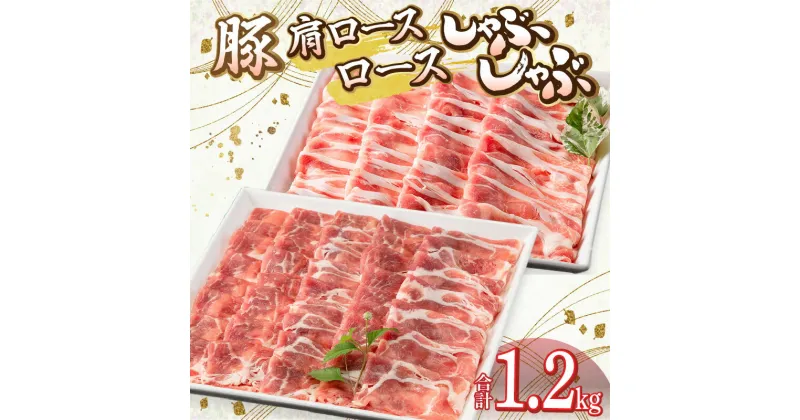 豚 肩ロース ロース しゃぶしゃぶ

合計 1.2kg